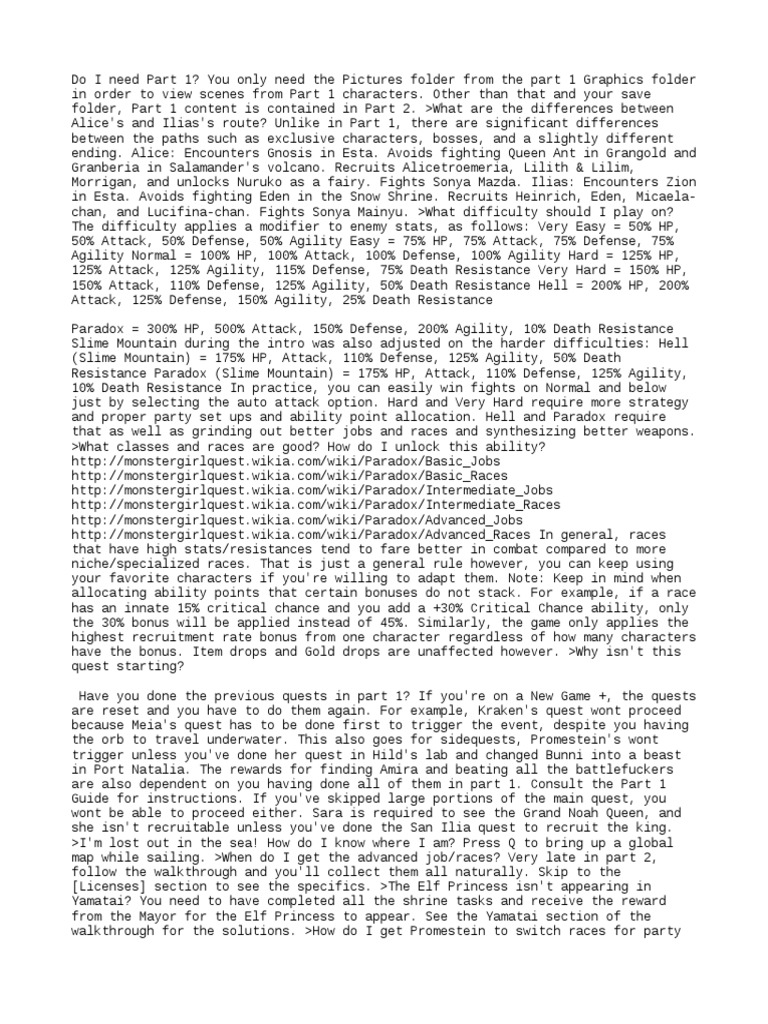 Do I need Part 1? You only need the Pictures folder from the part 1 Graphics folder in order to view scenes from Part 1 characters. Other than that and your save folder, Part 1 content is contained in Part 2. >What are the differences between Alice's and Ilias's route? Unlike in Part 1, there are significant differences between the paths such as exclusive characters, bosses, and a slightly different ending. Alice: Encounters Gnosis in Esta. Avoids fighting Queen Ant in Grangold and Granberia in Salamander's volcano. Recruits Alicetroemeria, Lilith & Lilim, Morrigan, and unlocks Nuruko as a fairy. Fights Sonya Mazda. Ilias: Encounters Zion in Esta. Avoids fighting Eden in the Snow Shrine. Recruits Heinrich, Eden, Micaela-chan, and Lucifina-chan. Fights Sonya Mainyu. >What difficulty should I play on? The difficulty applies a modifier to enemy stats, as follows: Very Easy = 50% HP, 50% Attack, 50% Defense, 50% Agility Easy = 75% HP, 75% Attack, 75% Defense, 75% Agility Normal = 100% HP, 100% Attack, 100% Defense, 100% Agility Hard = 125% HP, 125% Attack, 125% Agility, 115% Defense, 75% Death Resistance Very Hard = 150% HP, 150% Attack, 110% Defense, 125% Agility, 50% Death Resistance Hell = 200% HP, 200% Attack, 125% Defense, 150% Agility, 25% Death Resistance

Paradox = 300% HP, 500% Attack, 150% Defense, 200% Agility, 10% Death Resistance Slime Mountain during the intro was also adjusted on the harder difficulties: Hell (Slime Mountain) = 175% HP, Attack, 110% Defense, 125% Agility, 50% Death Resistance Paradox (Slime Mountain) = 175% HP, Attack, 110% Defense, 125% Agility, 10% Death Resistance In practice, you can easily win fights on Normal and below just by selecting the auto attack option. Hard and Very Hard require more strategy and proper party set ups and ability point allocation. Hell and Paradox require that as well as grinding out better jobs and races and synthesizing better weapons. >What classes and races are good? How do I unlock this ability? http://monstergirlquest.wikia.com/wiki/Paradox/Basic_Jobs http://monstergirlquest.wikia.com/wiki/Paradox/Basic_Races http://monstergirlquest.wikia.com/wiki/Paradox/Intermediate_Jobs http://monstergirlquest.wikia.com/wiki/Paradox/Intermediate_Races http://monstergirlquest.wikia.com/wiki/Paradox/Advanced_Jobs http://monstergirlquest.wikia.com/wiki/Paradox/Advanced_Races In general, races that have high stats/resistances tend to fare better in combat compared to more niche/specialized races. That is just a general rule however, you can keep using your favorite characters if you're willing to adapt them. Note: Keep in mind when allocating ability points that certain bonuses do not stack. For example, if a race has an innate 15% critical chance and you add a +30% Critical Chance ability, only the 30% bonus will be applied instead of 45%. Similarly, the game only applies the highest recruitment rate bonus from one character regardless of how many characters have the bonus. Item drops and Gold drops are unaffected however. >Why isn't this quest starting?

Have you done the previous quests in part 1? If you're on a New Game +, the quests are reset and you have to do them again. For example, Kraken's quest wont proceed because Meia's quest has to be done first to trigger the event, despite you having the orb to travel underwater. This also goes for sidequests, Promestein's wont trigger unless you've done her quest in Hild's lab and changed Bunni into a beast in Port Natalia. The rewards for finding Amira and beating all the battlefuckers are also dependent on you having done all of them in part 1. Consult the Part 1 Guide for instructions. If you've skipped large portions of the main quest, you wont be able to proceed either. Sara is required to see the Grand Noah Queen, and she isn't recruitable unless you've done the San Ilia quest to recruit the king. >I'm lost out in the sea! How do I know where I am? Press Q to bring up a global map while sailing. >When do I get the advanced job/races? Very late in part 2, follow the walkthrough and you'll collect them all naturally. Skip to the [Licenses] section to see the specifics. >The Elf Princess isn't appearing in Yamatai? You need to have completed all the shrine tasks and receive the reward from the Mayor for the Elf Princess to appear. See the Yamatai section of the walkthrough for the solutions. >How do I get Promestein to switch races for party